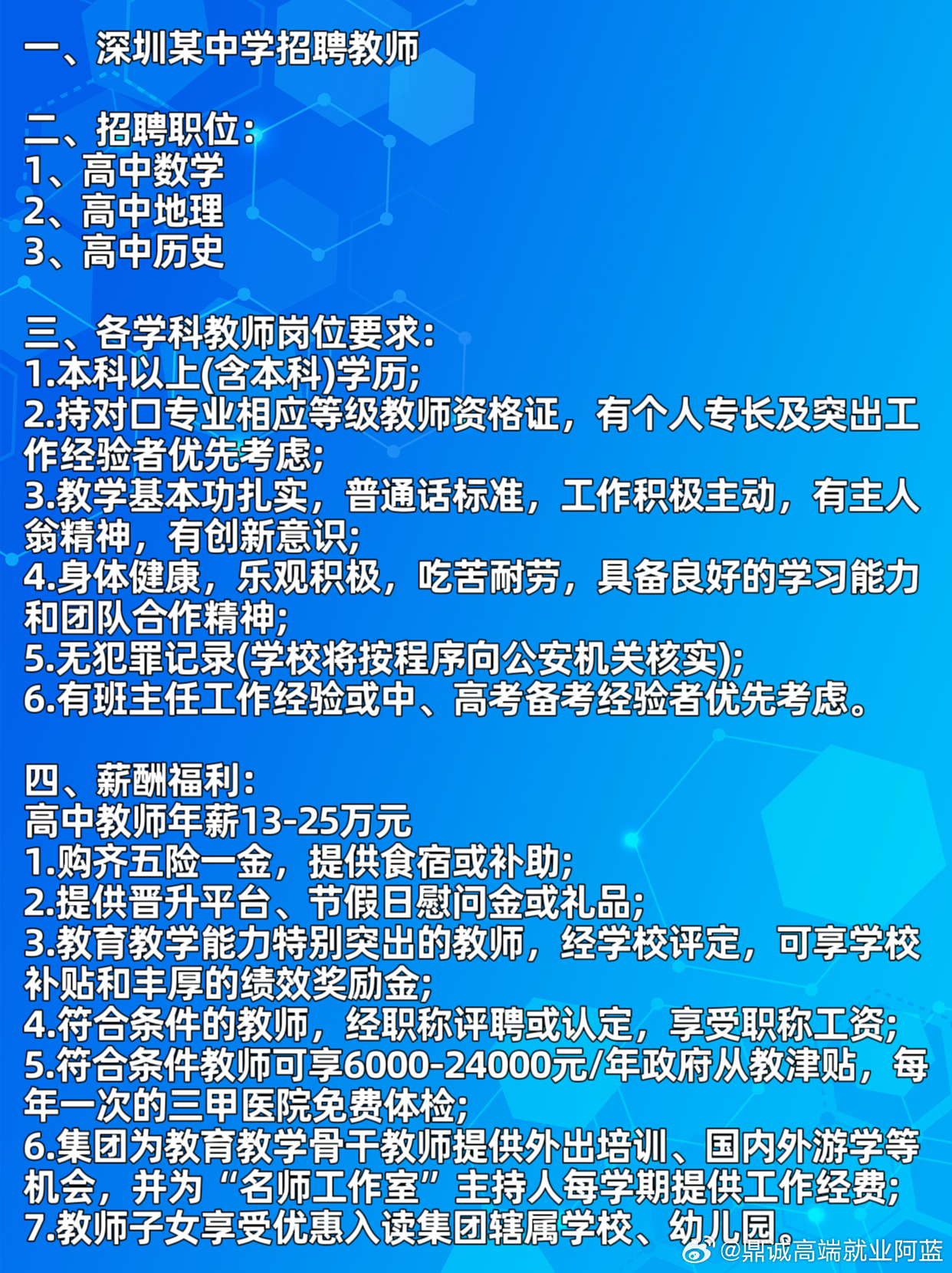 一、深圳某中学招聘教师

二、招聘职位:
1、高中数学
2、高中地理
3、高中历史

三、各学科教师岗位要求:
1.本科以上(含本科)学历;
2.持对口专业相应等级教师资格证，有个人专长及突出工作经验者优先考虑;
3.教学基本功扎实，普通话标准，工作积极主动，有主人翁精神，有创新意识;
4.身体健康，乐观积极，吃苦耐劳，具备良好的学习能力和团队合作精神;
5.无犯罪记录(学校将按程序向公安机关核实);
6.有班主任工作经验或中、高考备考经验者优先考虑。

四、薪酬福利:
高中教师年薪13-25万元
1.购齐五险一金，提供食宿或补助;
2.提供晋升平台、节假日慰问金或礼品;
3.教育教学能力特别突出的教师，经学校评定，可享学校补贴和丰厚的绩效奖励金;
4.符合条件的教师，经职称评聘或认定，享受职称工资;
5.符合条件教师可享6000-24000元/年政府从教津贴，每年一次的三甲医院免费体检;
6.集团为教育教学骨干教师提供外出培训、国内外游学等机会，并为“名师工作室”主持人每学期提供工作经费;
7.教师子女享受优惠入读集团辖属学校、幼儿园。

@鼎诚高端就业阿蓝